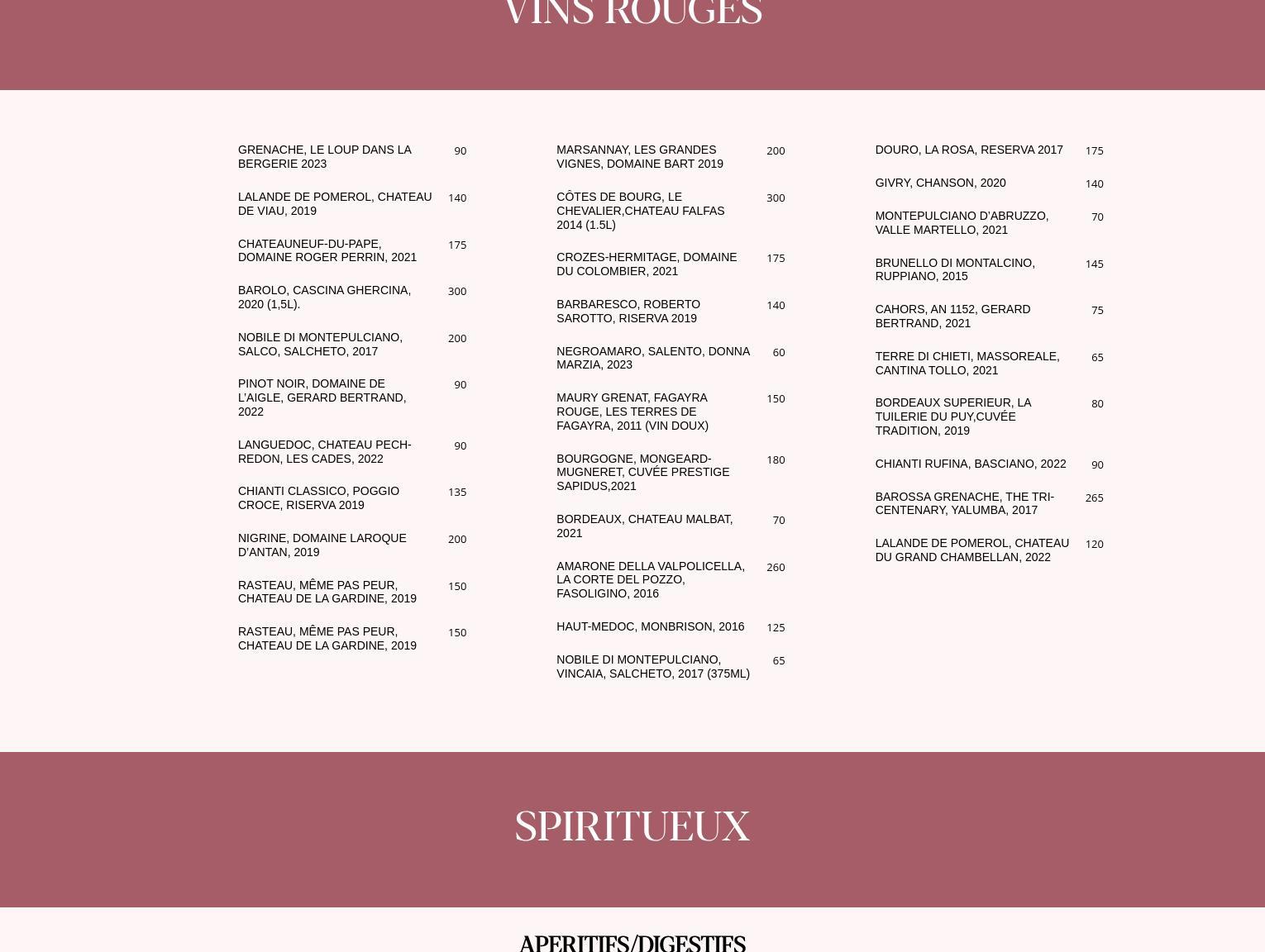 VINS ROUGES

GRENACHE, LE LOUP DANS LA BERGERIE 2023 90

LALANDE DE POMEROL, CHATEAU DE VIAU, 2019 140

CHATEAUNEUF-DU-PAPE, DOMAINE ROGER PERRIN, 2021 175

BAROLO, CASCINA GHERCINA, 2020 (1,5L). 300

NOBILE DI MONTEPULCIANO, SALCO, SALCHETO, 2017 200

PINOT NOIR, DOMAINE DE L'AIGLE, GERARD BERTRAND, 2022 90

LANGUEDOC, CHATEAU PECH-REDON, LES CADES, 2022 90

CHIANTI CLASSICO, POGGIO CROCE, RISERVA 2019 135

NIGRINE, DOMAINE LAROQUE D'ANTAN, 2019 200

RASTEAU, MÊME PAS PEUR, CHATEAU DE LA GARDINE, 2019 150

RASTEAU, MÊME PAS PEUR, CHATEAU DE LA GARDINE, 2019 150

MARSANNAY, LES GRANDES VIGNES, DOMAINE BART 2019 200

CÔTES DE BOURG, LE CHEVALIER,CHATEAU FALFAS 2014 (1.5L) 300

CROZES-HERMITAGE, DOMAINE DU COLOMBIER, 2021 175

BARBARESCO, ROBERTO SAROTTO, RISERVA 2019 140

NEGROAMARO, SALENTO, DONNA MARZIA, 2023 60

MAURY GRENAT, FAGAYRA ROUGE, LES TERRES DE FAGAYRA, 2011 (VIN DOUX) 150

BOURGOGNE, MONGEARD-MUGNERET, CUVÉE PRESTIGE SAPIDUS,2021 180

BORDEAUX, CHATEAU MALBAT, 2021 70

AMARONE DELLA VALPOLICELLA, LA CORTE DEL POZZO, FASOLIGINO, 2016 260

HAUT-MEDOC, MONBRISON, 2016 125

NOBILE DI MONTEPULCIANO, VINCAIA, SALCHETO, 2017 (375ML) 65

DOURO, LA ROSA, RESERVA 2017 175

GIVRY, CHANSON, 2020 140

MONTEPULCIANO D'ABRUZZO, VALLE MARTELLO, 2021 70

BRUNELLO DI MONTALCINO, RUPPIANO, 2015 145

CAHORS, AN 1152, GERARD BERTRAND, 2021 75

TERRE DI CHIETI, MASSOREALE, CANTINA TOLLO, 2021 65

BORDEAUX SUPERIEUR, LA TUILERIE DU PUY,CUVÉE TRADITION, 2019 80

CHIANTI RUFINA, BASCIANO, 2022 90

BAROSSA GRENACHE, THE TRI-CENTENARY, YALUMBA, 2017 265

LALANDE DE POMEROL, CHATEAU DU GRAND CHAMBELLAN, 2022 120

SPIRITUEUX

APERITIFS/DIGESTIFS